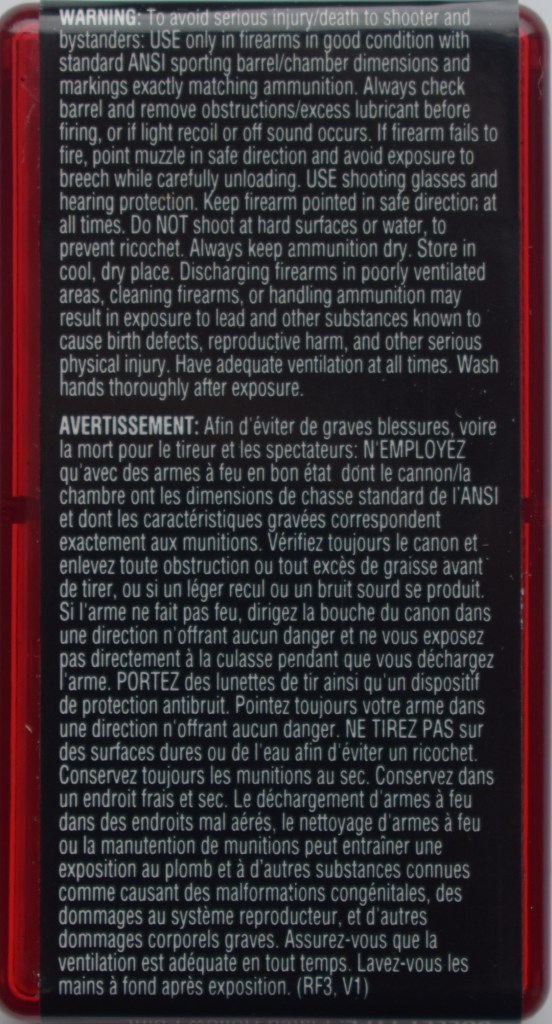 WARNING: To avoid serious injury/death to shooter and bystanders: USE only in firearms in good condition with standard ANSI sporting barrel/chamber dimensions and markings exactly matching ammunition. Always check barrel and remove obstructions/excess lubricant before firing, or if light recoil or off sound occurs. If firearm fails to fire, point muzzle in safe direction and avoid exposure to breech while carefully unloading. USE shooting glasses and hearing protection. Keep firearm pointed in safe direction at all times. Do NOT shoot at hard surfaces or water, to prevent ricochet. Always keep ammunition dry. Store in cool, dry place. Discharging firearms in poorly ventilated areas, cleaning firearms, or handling ammunition may result in exposure to lead and other substances known to cause birth defects, reproductive harm, and other serious physical injury. Have adequate ventilation at all times. Wash hands thoroughly after exposure.

AVERTISSEMENT: Afin d'éviter de graves blessures, voire la mort pour le tireur et les spectateurs: N'EMPLOYEZ qu'avec des armes à feu en bon état dont le cannon/la chambre ont les dimensions de chasse standard de l'ANSI et dont les caractéristiques gravées correspondent exactement aux munitions. Vérifiez toujours le canon et enlevez toute obstruction ou tout excès de graisse avant de tirer, ou si un léger recul ou un bruit sourd se produit. Si l'arme ne fait pas feu, dirigez la bouche du canon dans une direction n'offrant aucun danger et ne vous exposez pas directement à la culasse pendant que vous déchargez l'arme. PORTEZ des lunettes de tir ainsi qu'un dispositif de protection antibruit. Pointez toujours votre arme dans une direction n'offrant aucun danger. NE TIREZ PAS sur des surfaces dures ou de l'eau afin d'éviter un ricochet. Conservez toujours les munitions au sec. Conservez dans un endroit frais et sec. Le déchargement d'armes à feu dans des endroits mal aérés, le nettoyage d'armes à feu ou la manutention de munitions peut entraîner une exposition au plomb et à d'autres substances connues comme causant des malformations congénitales, des dommages au système reproducteur, et d'autres dommages corporels graves. Assurez-vous que la ventilation est adéquate en tout temps. Lavez-vous les mains à fond après exposition. (RF3, V1)